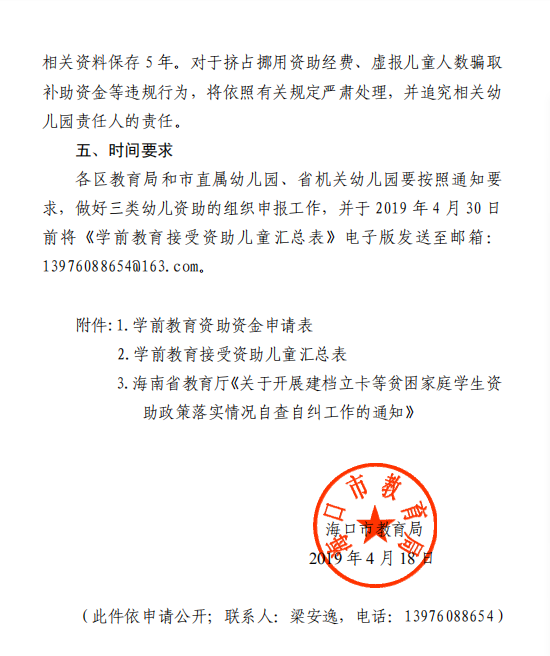 相关资料保存5年。对于挤占挪用资助经费、虚报儿童人数骗取补助资金等违规行为，将依照有关规定严肃处理，并追究相关幼儿园责任人的责任。

五、时间要求

各区教育局和市直属幼儿园、省机关幼儿园要按照通知要求，做好三类幼儿资助的组织申报工作，并于2019年4月30日前将《学前教育接受资助儿童汇总表》电子版发送至邮箱：13976088654@163.com。

附件：1.学前教育资助资金申请表

2.学前教育接受资助儿童汇总表

3.海南省教育厅《关于开展建档立卡等贫困家庭学生资助政策落实情况自查自纠工作的通知》

海口市教育局

海口市教育局

2019年4月18日

（此件依申请公开；联系人：梁安逸，电话：13976088654）